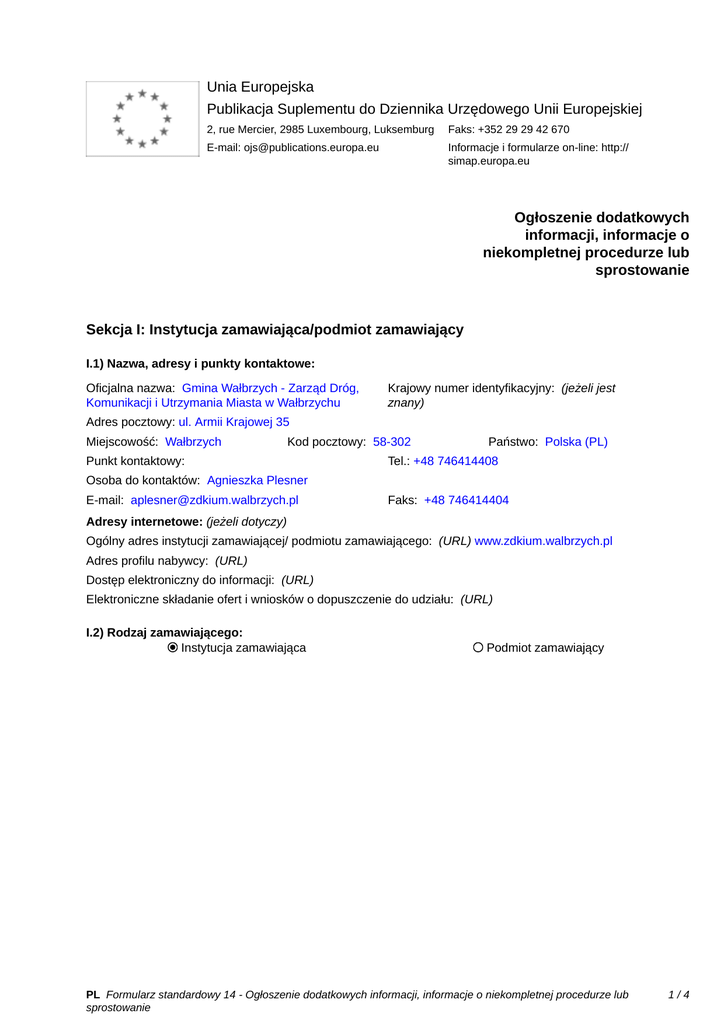 Unia Europejska
Publikacja Suplementu do Dziennika Urzędowego Unii Europejskiej
2, rue Mercier, 2985 Luxembourg, Luksemburg Faks: +352 29 29 42 670
E-mail: ojs@publications.europa.eu Informacje i formularze on-line: http://simap.europa.eu

Ogłoszenie dodatkowych informacji, informacje o niekompletnej procedurze lub sprostowanie

Sekcja I: Instytucja zamawiająca/podmiot zamawiający

I.1) Nazwa, adresy i punkty kontaktowe:

Oficjalna nazwa: Gmina Wałbrzych - Zarząd Dróg, Komunikacji i Utrzymania Miasta w Wałbrzychu
Krajowy numer identyfikacyjny: (jeżeli jest znany)
Adres pocztowy: ul. Armii Krajowej 35
Miejscowość: Wałbrzych Kod pocztowy: 58-302 Państwo: Polska (PL)
Punkt kontaktowy: Tel.: +48 746414408
Osoba do kontaktów: Agnieszka Plesner
E-mail: aplesner@zdkium.walbrzych.pl Faks: +48 746414404
Adresy internetowe: (jeżeli dotyczy)
Ogólny adres instytucji zamawiającej/ podmiotu zamawiającego: (URL) www.zdkium.walbrzych.pl
Adres profilu nabywcy: (URL)
Dostęp elektroniczny do informacji: (URL)
Elektroniczne składanie ofert i wniosków o dopuszczenie do udziału: (URL)

I.2) Rodzaj zamawiającego:
Instytucja zamawiająca
Podmiot zamawiający

PL Formularz standardowy 14 - Ogłoszenie dodatkowych informacji, informacje o niekompletnej procedurze lub sprostowanie 1 / 4